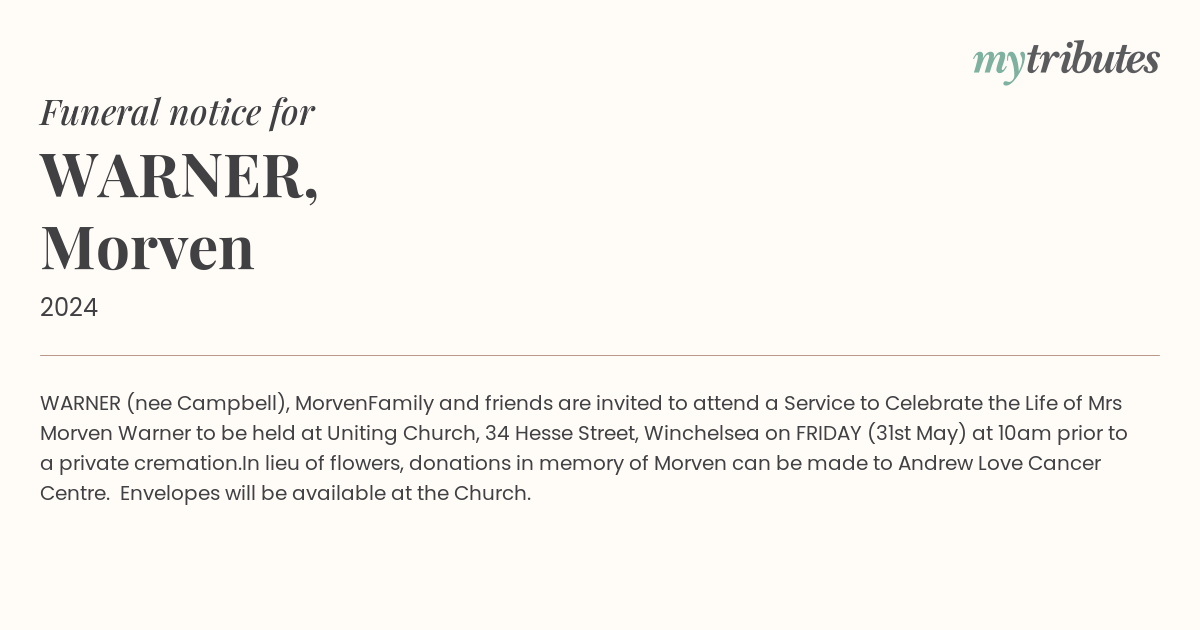 mytributes

Funeral notice for

WARNER,
Morven

2024

WARNER (nee Campbell), MorvenFamily and friends are invited to attend a Service to Celebrate the Life of Mrs Morven Warner to be held at Uniting Church, 34 Hesse Street, Winchelsea on FRIDAY (31st May) at 10am prior to a private cremation.In lieu of flowers, donations in memory of Morven can be made to Andrew Love Cancer Centre. Envelopes will be available at the Church.